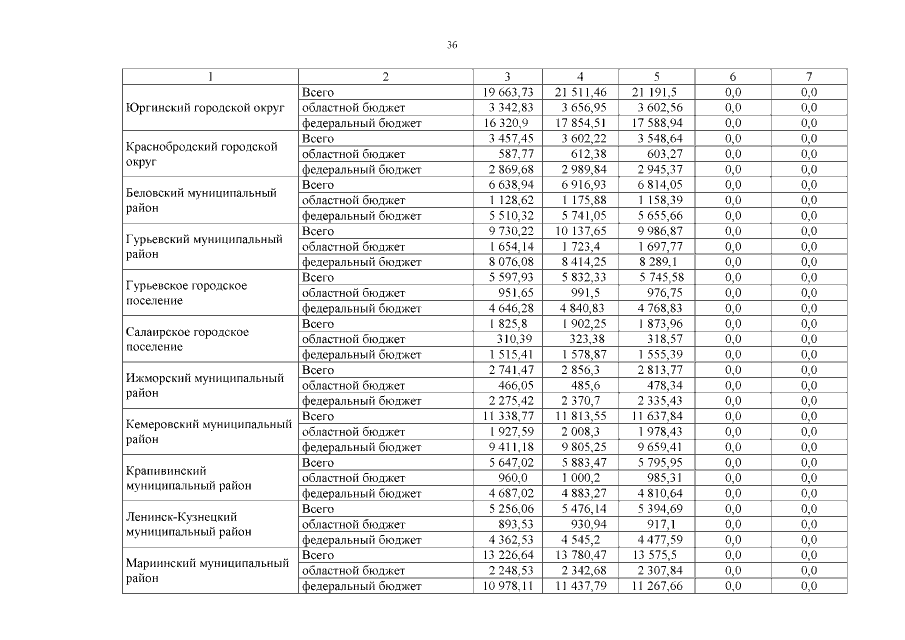 36

| 1 | 2 | 3 | 4 | 5 | 6 | 7 |
|---|---|---|---|---|---|---|
| Юргинский городской округ | Всего | 19 663,73 | 21 511,46 | 21 191,5 | 0,0 | 0,0 |
| | областной бюджет | 3 342,83 | 3 656,95 | 3 602,56 | 0,0 | 0,0 |
| | федеральный бюджет | 16 320,9 | 17 854,51 | 17 588,94 | 0,0 | 0,0 |
| Краснобродский городской округ | Всего | 3 457,45 | 3 602,22 | 3 548,64 | 0,0 | 0,0 |
| | областной бюджет | 587,77 | 612,38 | 603,27 | 0,0 | 0,0 |
| | федеральный бюджет | 2 869,68 | 2 989,84 | 2 945,37 | 0,0 | 0,0 |
| Беловский муниципальный район | Всего | 6 638,94 | 6 916,93 | 6 814,05 | 0,0 | 0,0 |
| | областной бюджет | 1 128,62 | 1 175,88 | 1 158,39 | 0,0 | 0,0 |
| | федеральный бюджет | 5 510,32 | 5 741,05 | 5 655,66 | 0,0 | 0,0 |
| Гурьевский муниципальный район | Всего | 9 730,22 | 10 137,65 | 9 986,87 | 0,0 | 0,0 |
| | областной бюджет | 1 654,14 | 1 723,4 | 1 697,77 | 0,0 | 0,0 |
| | федеральный бюджет | 8 076,08 | 8 414,25 | 8 289,1 | 0,0 | 0,0 |
| Гурьевское городское поселение | Всего | 5 597,93 | 5 832,33 | 5 745,58 | 0,0 | 0,0 |
| | областной бюджет | 951,65 | 991,5 | 976,75 | 0,0 | 0,0 |
| | федеральный бюджет | 4 646,28 | 4 840,83 | 4 768,83 | 0,0 | 0,0 |
| Салаирское городское поселение | Всего | 1 825,8 | 1 902,25 | 1 873,96 | 0,0 | 0,0 |
| | областной бюджет | 310,39 | 323,38 | 318,57 | 0,0 | 0,0 |
| | федеральный бюджет | 1 515,41 | 1 578,87 | 1 555,39 | 0,0 | 0,0 |
| Ижморский муниципальный район | Всего | 2 741,47 | 2 856,3 | 2 813,77 | 0,0 | 0,0 |
| | областной бюджет | 466,05 | 485,6 | 478,34 | 0,0 | 0,0 |
| | федеральный бюджет | 2 275,42 | 2 370,7 | 2 335,43 | 0,0 | 0,0 |
| Кемеровский муниципальный район | Всего | 11 338,77 | 11 813,55 | 11 637,84 | 0,0 | 0,0 |
| | областной бюджет | 1 927,59 | 2 008,3 | 1 978,43 | 0,0 | 0,0 |
| | федеральный бюджет | 9 411,18 | 9 805,25 | 9 659,41 | 0,0 | 0,0 |
| Крапивинский муниципальный район | Всего | 5 647,02 | 5 883,47 | 5 795,95 | 0,0 | 0,0 |
| | областной бюджет | 960,0 | 1 000,2 | 985,31 | 0,0 | 0,0 |
| | федеральный бюджет | 4 687,02 | 4 883,27 | 4 810,64 | 0,0 | 0,0 |
| Ленинск-Кузнецкий муниципальный район | Всего | 5 256,06 | 5 476,14 | 5 394,69 | 0,0 | 0,0 |
| | областной бюджет | 893,53 | 930,94 | 917,1 | 0,0 | 0,0 |
| | федеральный бюджет | 4 362,53 | 4 545,2 | 4 477,59 | 0,0 | 0,0 |
| Мариинский муниципальный район | Всего | 13 226,64 | 13 780,47 | 13 575,5 | 0,0 | 0,0 |
| | областной бюджет | 2 248,53 | 2 342,68 | 2 307,84 | 0,0 | 0,0 |
| | федеральный бюджет | 10 978,11 | 11 437,79 | 11 267,66 | 0,0 | 0,0 |